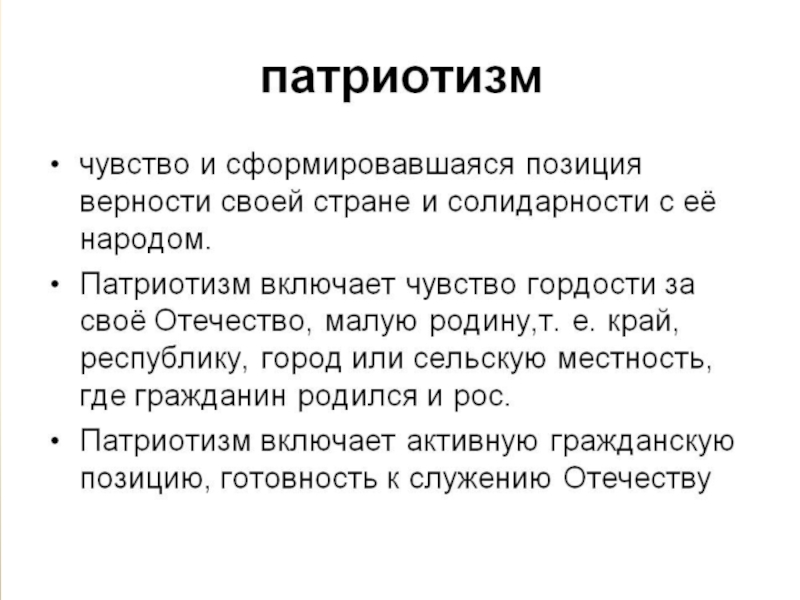 патриотизм

• чувство и сформировавшаяся позиция верности своей стране и солидарности с её народом.

• Патриотизм включает чувство гордости за своё Отечество, малую родину,т. е. край, республику, город или сельскую местность, где гражданин родился и рос.

• Патриотизм включает активную гражданскую позицию, готовность к служению Отечеству